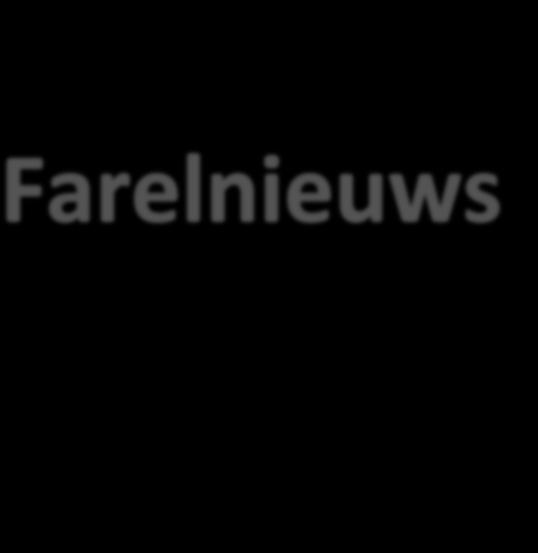 Farelnieuws